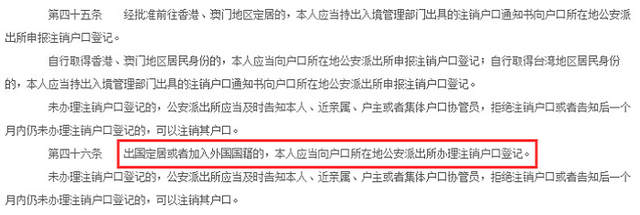 第四十五条　经批准前往香港、澳门地区定居的，本人应当持出入境管理部门出具的注销户口通知书向户口所在地公安派出所申报注销户口登记。

自行取得香港、澳门地区居民身份的，本人应当向户口所在地公安派出所申报注销户口登记；自行取得台湾地区居民身份的，本人应当持出入境管理部门出具的注销户口通知书向户口所在地公安派出所申报注销户口登记。

未办理注销户口登记的，公安派出所应当及时告知本人、近亲属、户主或者集体户口协管员，拒绝注销户口或者告知后一个月内仍未办理注销户口登记的，可以注销其户口。

第四十六条　出国定居或者加入外国国籍的，本人应当向户口所在地公安派出所办理注销户口登记。

未办理注销户口登记的，公安派出所应当及时告知本人、近亲属、户主或者集体户口协管员，拒绝注销户口或者告知后一个月内仍未办理注销户口登记的，可以注销其户口。